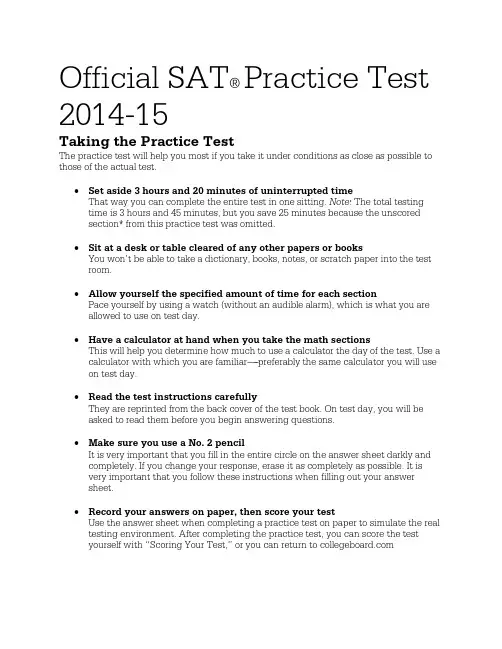 Official SAT® Practice Test 2014-15

Taking the Practice Test

The practice test will help you most if you take it under conditions as close as possible to those of the actual test.

• Set aside 3 hours and 20 minutes of uninterrupted time
That way you can complete the entire test in one sitting. Note: The total testing time is 3 hours and 45 minutes, but you save 25 minutes because the unscored section* from this practice test was omitted.

• Sit at a desk or table cleared of any other papers or books
You won't be able to take a dictionary, books, notes, or scratch paper into the test room.

• Allow yourself the specified amount of time for each section
Pace yourself by using a watch (without an audible alarm), which is what you are allowed to use on test day.

• Have a calculator at hand when you take the math sections
This will help you determine how much to use a calculator the day of the test. Use a calculator with which you are familiar—preferably the same calculator you will use on test day.

• Read the test instructions carefully
They are reprinted from the back cover of the test book. On test day, you will be asked to read them before you begin answering questions.

• Make sure you use a No. 2 pencil
It is very important that you fill in the entire circle on the answer sheet darkly and completely. If you change your response, erase it as completely as possible. It is very important that you follow these instructions when filling out your answer sheet.

• Record your answers on paper, then score your test
Use the answer sheet when completing a practice test on paper to simulate the real testing environment. After completing the practice test, you can score the test yourself with "Scoring Your Test," or you can return to collegeboard.com